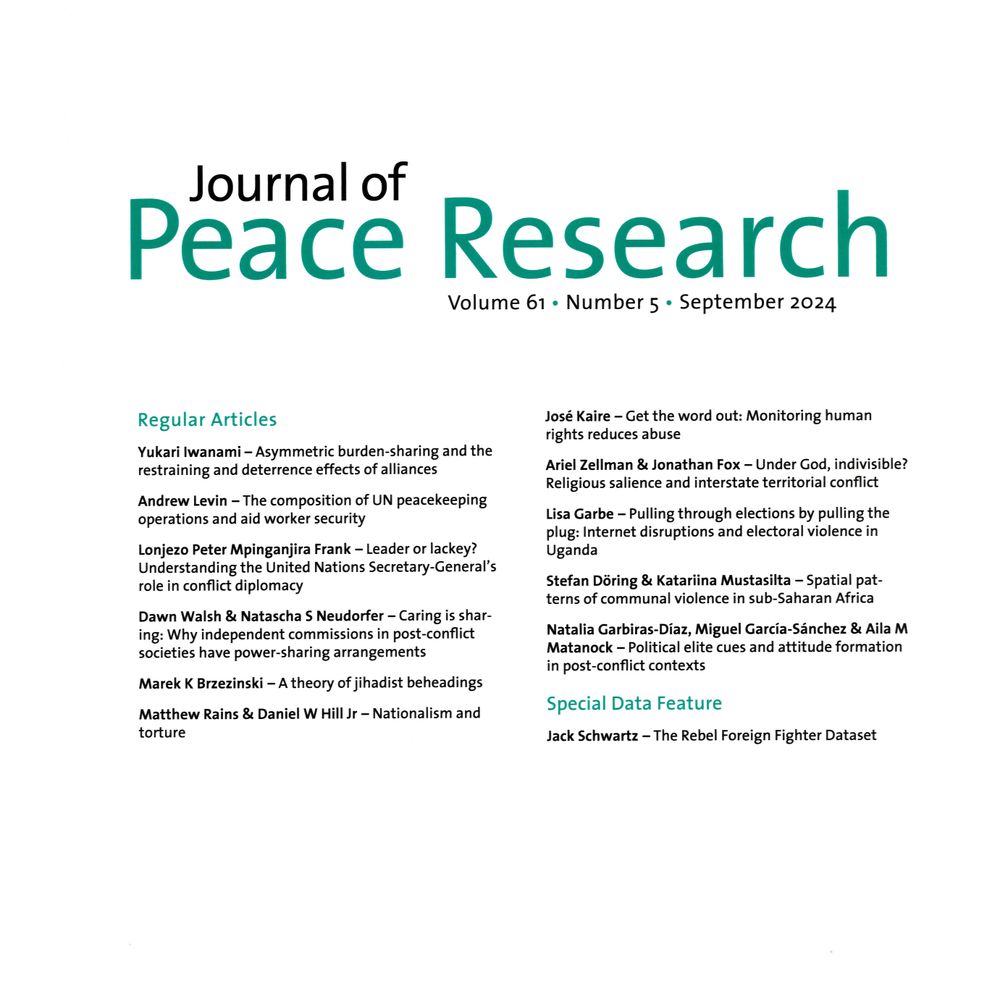 Journal of
Peace Research
Volume 61 • Number 5 • September 2024

Regular Articles

Yukari Iwanami – Asymmetric burden-sharing and the restraining and deterrence effects of alliances

Andrew Levin – The composition of UN peacekeeping operations and aid worker security

Lonjezo Peter Mpinganjira Frank – Leader or lackey? Understanding the United Nations Secretary-General's role in conflict diplomacy

Dawn Walsh & Natascha S Neudorfer – Caring is sharing: Why independent commissions in post-conflict societies have power-sharing arrangements

Marek K Brzezinski – A theory of jihadist beheadings

Matthew Rains & Daniel W Hill Jr – Nationalism and torture

José Kaire – Get the word out: Monitoring human rights reduces abuse

Ariel Zellman & Jonathan Fox – Under God, indivisible? Religious salience and interstate territorial conflict

Lisa Garbe – Pulling through elections by pulling the plug: Internet disruptions and electoral violence in Uganda

Stefan Döring & Katariina Mustasilta – Spatial patterns of communal violence in sub-Saharan Africa

Natalia Garbiras-Díaz, Miguel García-Sánchez & Aila M Matanock – Political elite cues and attitude formation in post-conflict contexts

Special Data Feature

Jack Schwartz – The Rebel Foreign Fighter Dataset